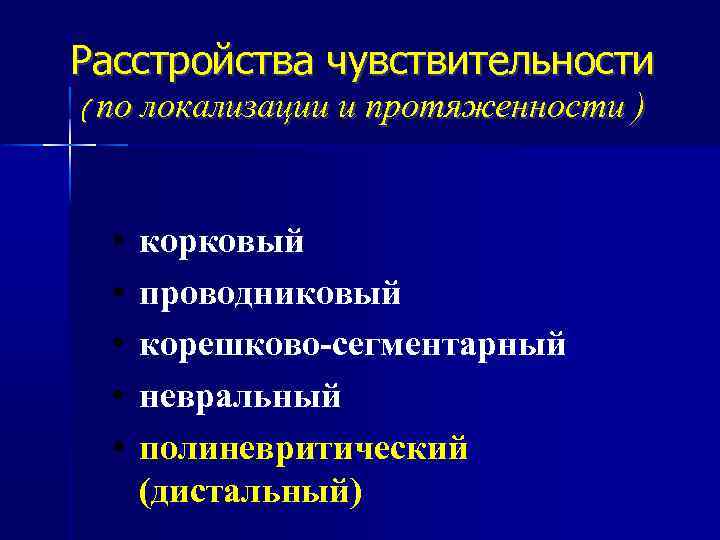 Расстройства чувствительности
( по локализации и протяженности )

• корковый
• проводниковый
• корешково-сегментарный
• невральный
• полиневритический (дистальный)